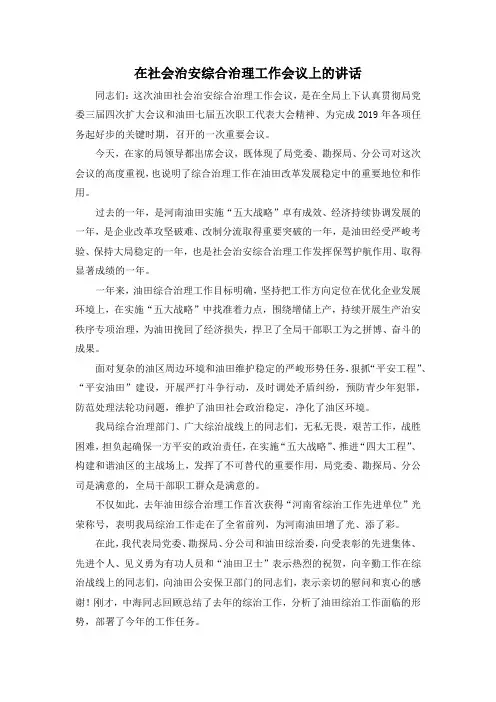 在社会治安综合治理工作会议上的讲话

同志们：这次油田社会治安综合治理工作会议，是在全局上下认真贯彻局党委三届四次扩大会议和油田七届五次职工代表大会精神、为完成2019年各项任务起好步的关键时期，召开的一次重要会议。

今天，在家的局领导都出席会议，既体现了局党委、勘探局、分公司对这次会议的高度重视，也说明了综合治理工作在油田改革发展稳定中的重要地位和作用。

过去的一年，是河南油田实施“五大战略”卓有成效、经济持续协调发展的一年，是企业改革攻坚破难、改制分流取得重要突破的一年，是油田经受严峻考验、保持大局稳定的一年，也是社会治安综合治理工作发挥保驾护航作用、取得显著成绩的一年。

一年来，油田综合治理工作目标明确，坚持把工作方向定位在优化企业发展环境上，在实施“五大战略”中找准着力点，围绕增储上产，持续开展生产治安秩序专项治理，为油田挽回了经济损失，捍卫了全局干部职工为之拼博、奋斗的成果。

面对复杂的油区周边环境和油田维护稳定的严峻形势任务，狠抓“平安工程”、“平安油田”建设，开展严打斗争行动，及时调处矛盾纠纷，预防青少年犯罪，防范处理法轮功问题，维护了油田社会政治稳定，净化了油区环境。

我局综合治理部门、广大综治战线上的同志们，无私无畏，艰苦工作，战胜困难，担负起确保一方平安的政治责任，在实施“五大战略”、推进“四大工程”、构建和谐油区的主战场上，发挥了不可替代的重要作用，局党委、勘探局、分公司是满意的，全局干部职工群众是满意的。

不仅如此，去年油田综合治理工作首次获得“河南省综治工作先进单位”光荣称号，表明我局综治工作走在了全省前列，为河南油田增了光、添了彩。

在此，我代表局党委、勘探局、分公司和油田综治委，向受表彰的先进集体、先进个人、见义勇为有功人员和“油田卫士”表示热烈的祝贺，向辛勤工作在综治战线上的同志们，向油田公安保卫部门的同志们，表示亲切的慰问和衷心的感谢！刚才，中海同志回顾总结了去年的综治工作，分析了油田综治工作面临的形势，部署了今年的工作任务。